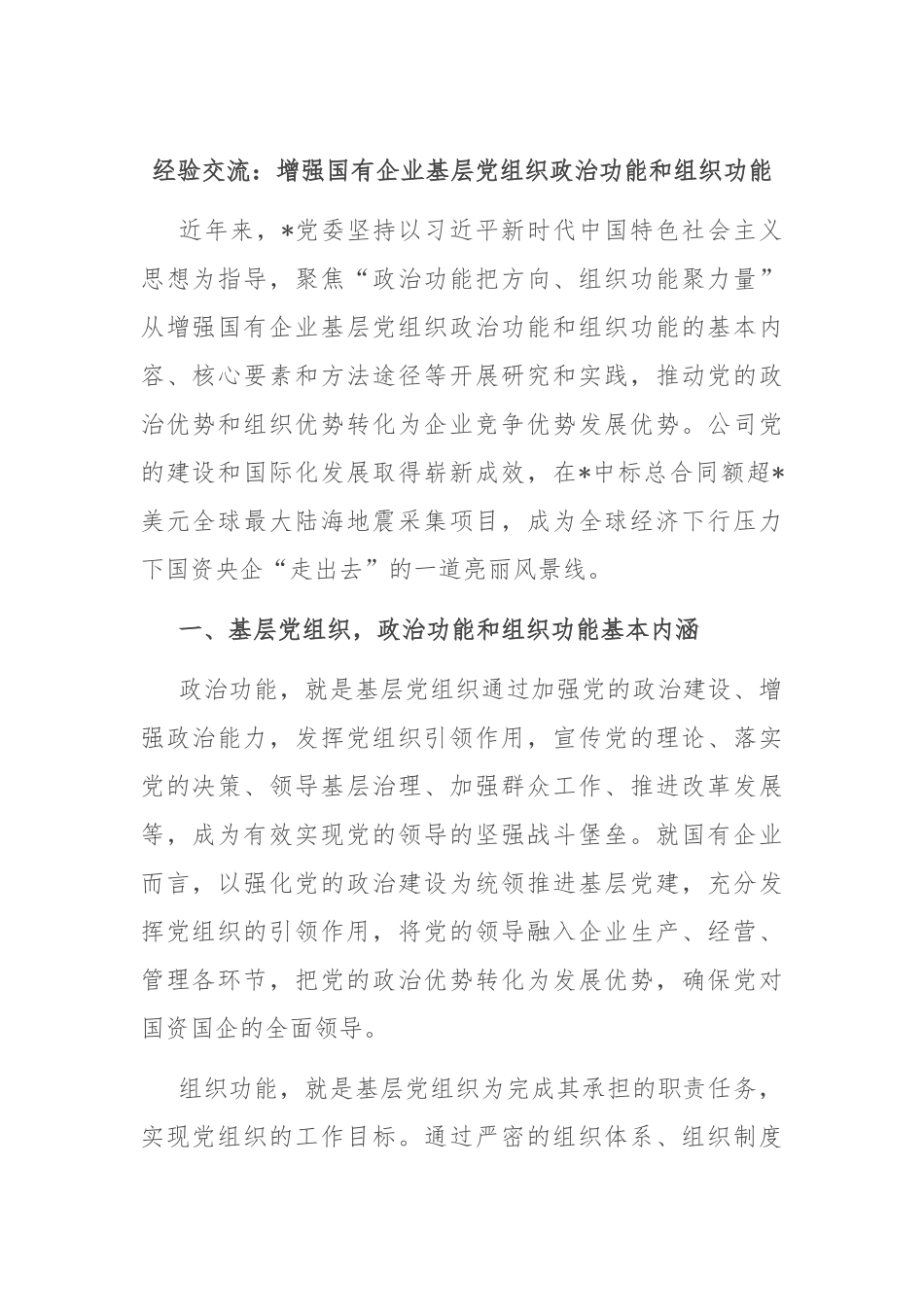 经验交流：增强国有企业基层党组织政治功能和组织功能

近年来，*党委坚持以习近平新时代中国特色社会主义思想为指导，聚焦“政治功能把方向、组织功能聚力量”从增强国有企业基层党组织政治功能和组织功能的基本内容、核心要素和方法途径等开展研究和实践，推动党的政治优势和组织优势转化为企业竞争优势发展优势。公司党的建设和国际化发展取得崭新成效，在*中标总合同额超*美元全球最大陆海地震采集项目，成为全球经济下行压力下国资央企“走出去”的一道亮丽风景线。

一、基层党组织，政治功能和组织功能基本内涵

政治功能，就是基层党组织通过加强党的政治建设、增强政治能力，发挥党组织引领作用，宣传党的理论、落实党的决策、领导基层治理、加强群众工作、推进改革发展等，成为有效实现党的领导的坚强战斗堡垒。就国有企业而言，以强化党的政治建设为统领推进基层党建，充分发挥党组织的引领作用，将党的领导融入企业生产、经营、管理各环节，把党的政治优势转化为发展优势，确保党对国资国企的全面领导。

组织功能，就是基层党组织为完成其承担的职责任务，实现党组织的工作目标。通过严密的组织体系、组织制度